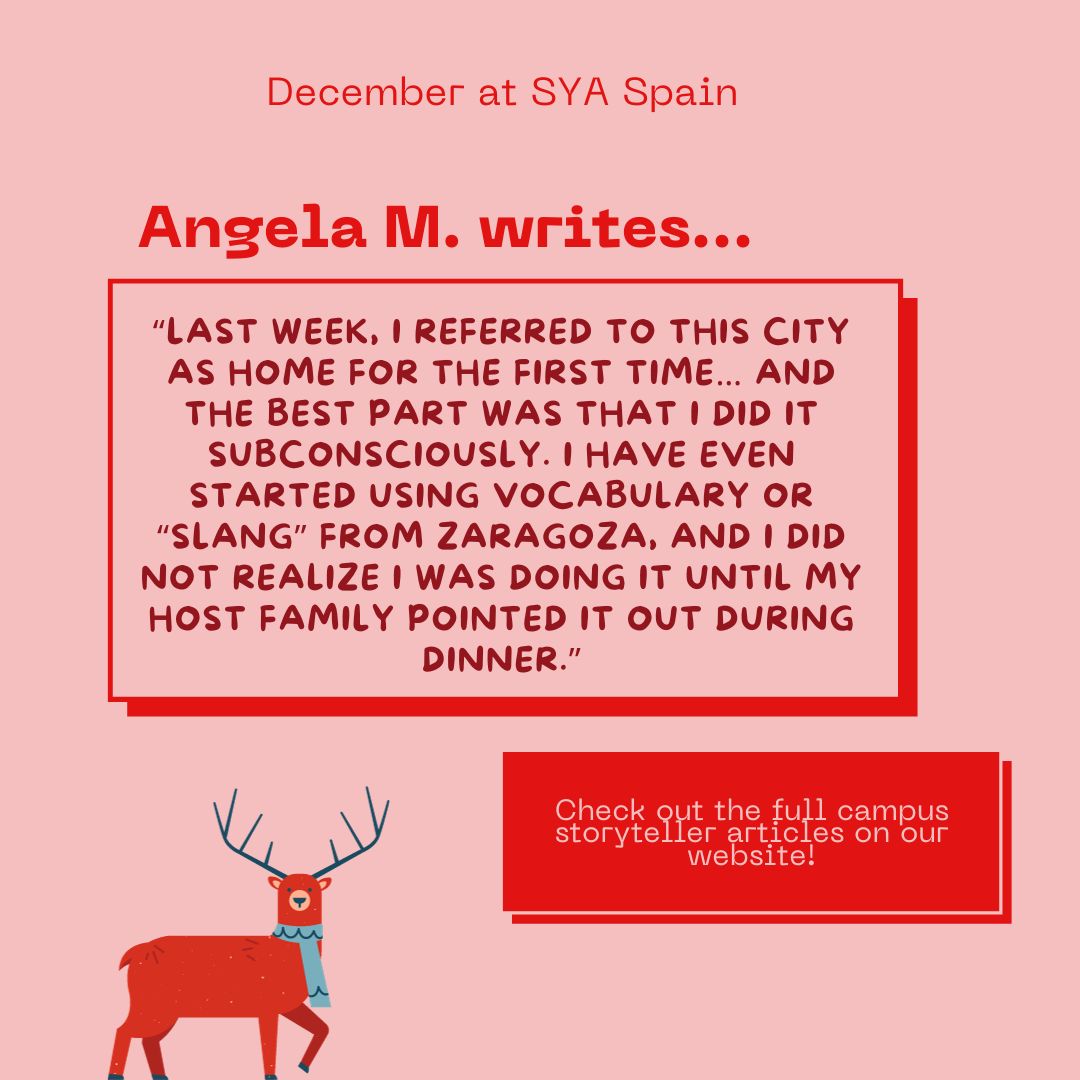 December at SYA Spain

Angela M. writes...

"LAST WEEK, I REFERRED TO THIS CITY AS HOME FOR THE FIRST TIME... AND THE BEST PART WAS THAT I DID IT SUBCONSCIOUSLY. I HAVE EVEN STARTED USING VOCABULARY OR "SLANG" FROM ZARAGOZA, AND I DID NOT REALIZE I WAS DOING IT UNTIL MY HOST FAMILY POINTED IT OUT DURING DINNER."

Check out the full campus storyteller articles on our website!